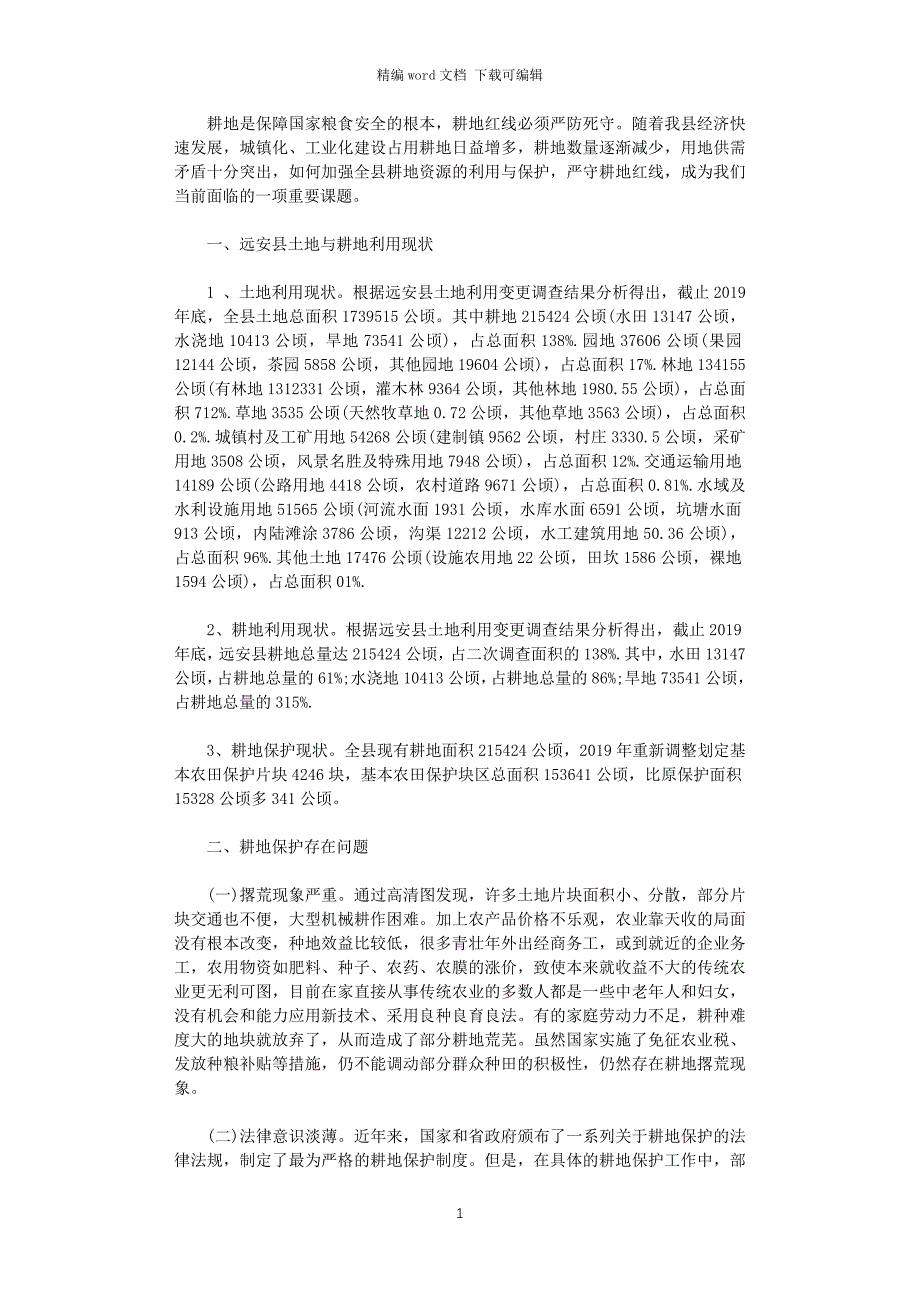 精编 word 文档 下载可编辑

耕地是保障国家粮食安全的根本，耕地红线必须严防死守。随着我县经济快速发展，城镇化、工业化建设占用耕地日益增多，耕地数量逐渐减少，用地供需矛盾十分突出，如何加强全县耕地资源的利用与保护，严守耕地红线，成为我们当前面临的一项重要课题。

一、远安县土地与耕地利用现状

1 、土地利用现状。根据远安县土地利用变更调查结果分析得出，截止 2019 年底，全县土地总面积 1739515 公顷。其中耕地 215424 公顷(水田 13147 公顷，水浇地 10413 公顷，旱地 73541 公顷)，占总面积 138%.园地 37606 公顷(果园 12144 公顷，茶园 5858 公顷，其他园地 19604 公顷)，占总面积 17%.林地 134155 公顷(有林地 1312331 公顷，灌木林 9364 公顷，其他林地 1980.55 公顷)，占总面积 712%.草地 3535 公顷(天然牧草地 0.72 公顷，其他草地 3563 公顷)，占总面积 0.2%.城镇村及工矿用地 54268 公顷(建制镇 9562 公顷，村庄 3330.5 公顷，采矿用地 3508 公顷，风景名胜及特殊用地 7948 公顷)，占总面积 12%.交通运输用地 14189 公顷(公路用地 4418 公顷，农村道路 9671 公顷)，占总面积 0.81%.水域及水利设施用地 51565 公顷(河流水面 1931 公顷，水库水面 6591 公顷，坑塘水面 913 公顷，内陆滩涂 3786 公顷，沟渠 12212 公顷，水工建筑用地 50.36 公顷)，占总面积 96%.其他土地 17476 公顷(设施农用地 22 公顷，田坎 1586 公顷，裸地 1594 公顷)，占总面积 01%.

2、耕地利用现状。根据远安县土地利用变更调查结果分析得出，截止 2019 年底，远安县耕地总量达 215424 公顷，占二次调查面积的 138%.其中，水田 13147 公顷，占耕地总量的 61%;水浇地 10413 公顷，占耕地总量的 86%;旱地 73541 公顷，占耕地总量的 315%.

3、耕地保护现状。全县现有耕地面积 215424 公顷，2019 年重新调整划定基本农田保护片块 4246 块，基本农田保护块区总面积 153641 公顷，比原保护面积 15328 公顷多 341 公顷。

二、耕地保护存在问题

(一)撂荒现象严重。通过高清图发现，许多土地片块面积小、分散，部分片块交通也不便，大型机械耕作困难。加上农产品价格不乐观，农业靠天收的局面没有根本改变，种地效益比较低，很多青壮年外出经商务工，或到就近的企业务工，农用物资如肥料、种子、农药、农膜的涨价，致使本来就收益不大的传统农业更无利可图，目前在家直接从事传统农业的多数人都是一些中老年人和妇女，没有机会和能力应用新技术、采用良种良育良法。有的家庭劳动力不足，耕种难度大的地块就放弃了，从而造成了部分耕地荒芜。虽然国家实施了免征农业税、发放种粮补贴等措施，仍不能调动部分群众种田的积极性，仍然存在耕地撂荒现象。

(二)法律意识淡薄。近年来，国家和省政府颁布了一系列关于耕地保护的法律法规，制定了最为严格的耕地保护制度。但是，在具体的耕地保护工作中，部

1